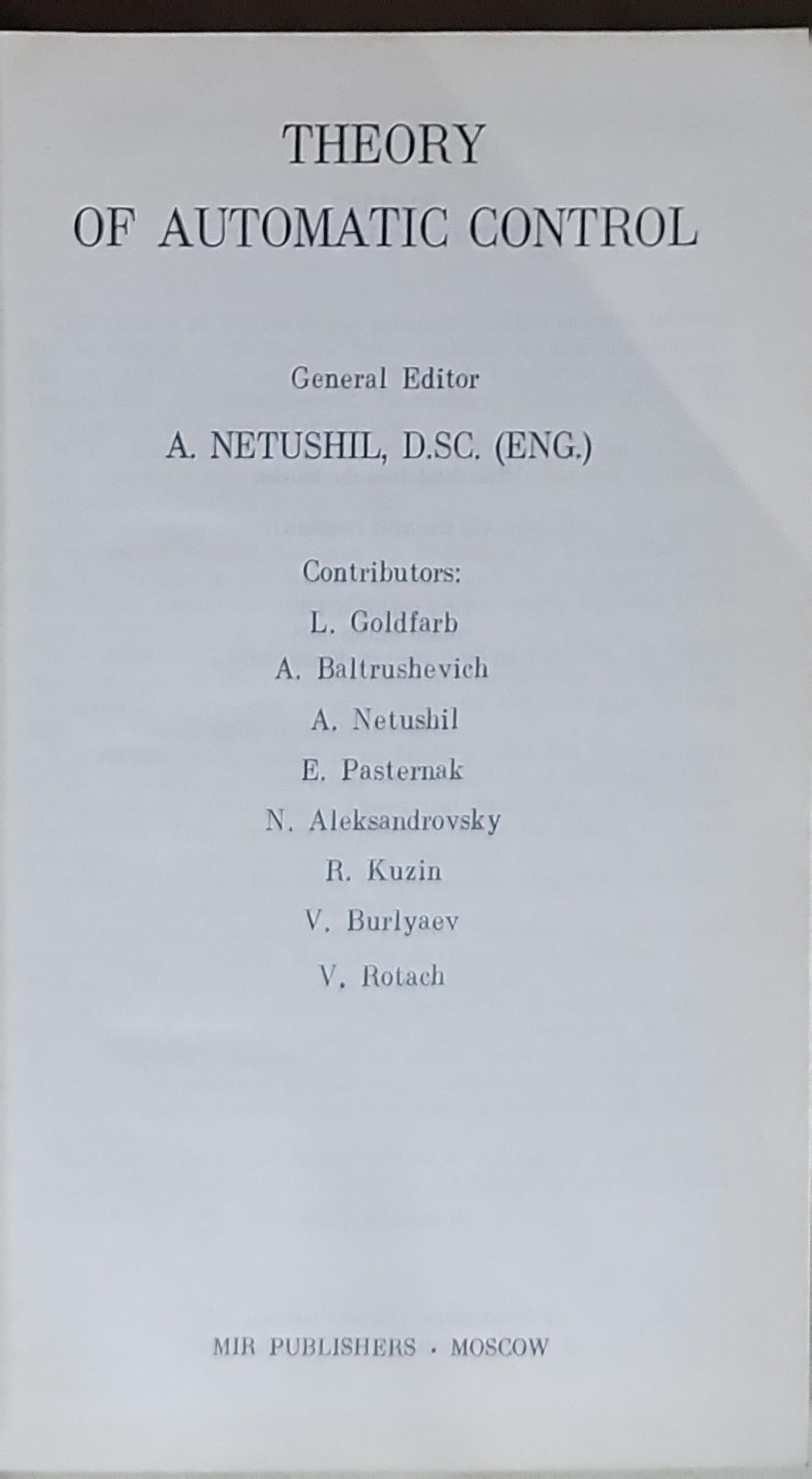 THEORY
OF AUTOMATIC CONTROL

General Editor

A. NETUSHIL, D.SC. (ENG.)

Contributors:

L. Goldfarb

A. Baltrushevich

A. Netushil

E. Pasternak

N. Aleksandrovsky

R. Kuzin

V. Burlyaev

V. Rotach

MIR PUBLISHERS · MOSCOW